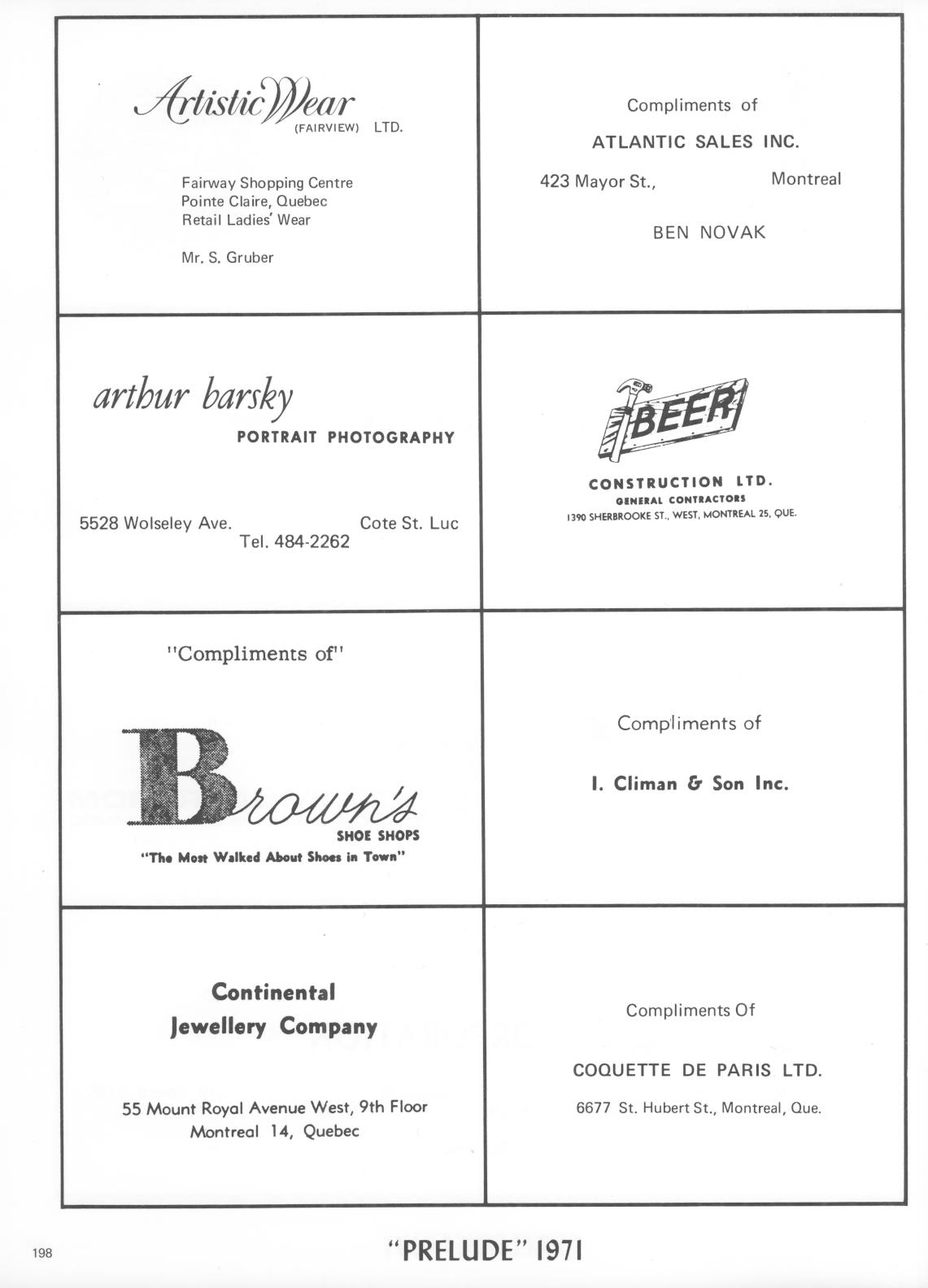 Artistic Wear (FAIRVIEW) LTD.

Fairway Shopping Centre
Pointe Claire, Quebec
Retail Ladies' Wear

Mr. S. Gruber

Compliments of

ATLANTIC SALES INC.

423 Mayor St., Montreal

BEN NOVAK

arthur barsky

PORTRAIT PHOTOGRAPHY

5528 Wolseley Ave. Cote St. Luc
Tel. 484-2262

BEER

CONSTRUCTION LTD.
GENERAL CONTRACTORS
1390 SHERBROOKE ST., WEST, MONTREAL 25, QUE.

"Compliments of"

Brown's
SHOE SHOPS
"The Most Walked About Shoes in Town"

Compliments of

I. Climan & Son Inc.

Continental
Jewellery Company

55 Mount Royal Avenue West, 9th Floor
Montreal 14, Quebec

Compliments Of

COQUETTE DE PARIS LTD.

6677 St. Hubert St., Montreal, Que.

198

"PRELUDE" 1971